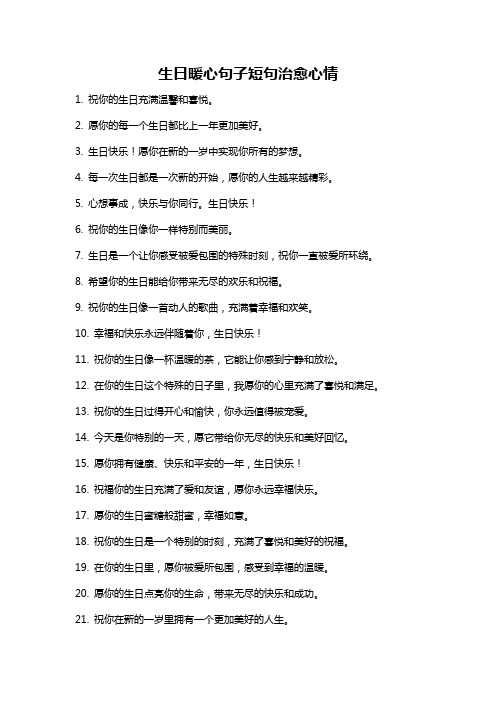 生日暖心句子短句治愈心情

1. 祝你的生日充满温馨和喜悦。

2. 愿你的每一个生日都比上一年更加美好。

3. 生日快乐！愿你在新的一岁中实现你所有的梦想。

4. 每一次生日都是一次新的开始，愿你的人生越来越精彩。

5. 心想事成，快乐与你同行。生日快乐！

6. 祝你的生日像你一样特别而美丽。

7. 生日是一个让你感受被爱包围的特殊时刻，祝你一直被爱所环绕。

8. 希望你的生日能给你带来无尽的欢乐和祝福。

9. 祝你的生日像一首动人的歌曲，充满着幸福和欢笑。

10. 幸福和快乐永远伴随着你，生日快乐！

11. 祝你的生日像一杯温暖的茶，它能让你感到宁静和放松。

12. 在你的生日这个特殊的日子里，我愿你的心里充满了喜悦和满足。

13. 祝你的生日过得开心和愉快，你永远值得被宠爱。

14. 今天是你特别的一天，愿它带给你无尽的快乐和美好回忆。

15. 愿你拥有健康、快乐和平安的一年，生日快乐！

16. 祝福你的生日充满了爱和友谊，愿你永远幸福快乐。

17. 愿你的生日蜜糖般甜蜜，幸福如意。

18. 祝你的生日是一个特别的时刻，充满了喜悦和美好的祝福。

19. 在你的生日里，愿你被爱所包围，感受到幸福的温暖。

20. 愿你的生日点亮你的生命，带来无尽的快乐和成功。

21. 祝你在新的一岁里拥有一个更加美好的人生。